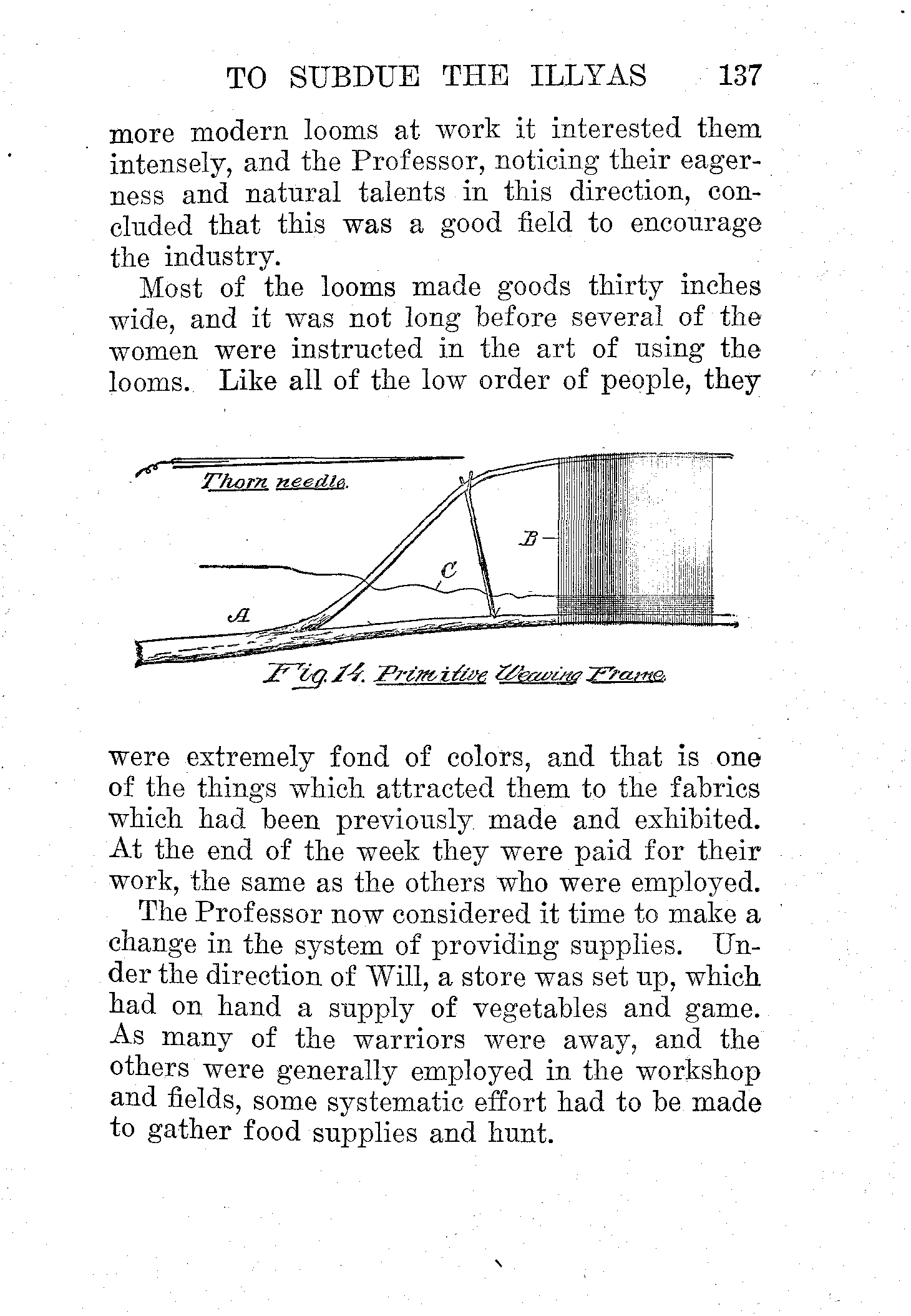 TO SUBDUE THE ILLYAS 137

more modern looms at work it interested them intensely, and the Professor, noticing their eagerness and natural talents in this direction, concluded that this was a good field to encourage the industry.

Most of the looms made goods thirty inches wide, and it was not long before several of the women were instructed in the art of using the looms. Like all of the low order of people, they

Thorn needle.

B

C

A

Fig. 14. Primitive Weaving Frame.

were extremely fond of colors, and that is one of the things which attracted them to the fabrics which had been previously made and exhibited. At the end of the week they were paid for their work, the same as the others who were employed.

The Professor now considered it time to make a change in the system of providing supplies. Under the direction of Will, a store was set up, which had on hand a supply of vegetables and game. As many of the warriors were away, and the others were generally employed in the workshop and fields, some systematic effort had to be made to gather food supplies and hunt.